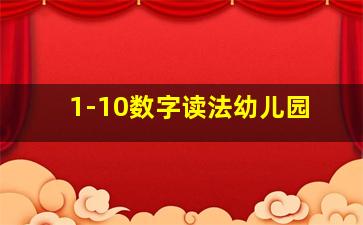 1-10数字读法幼儿园